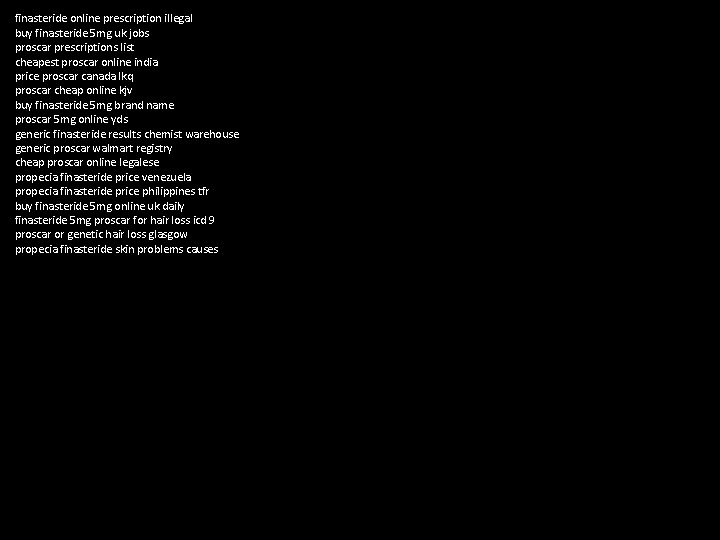 finasteride online prescription illegal
buy finasteride 5mg uk jobs
proscar prescriptions list
cheapest proscar online india
price proscar canada lkq
proscar cheap online kjv
buy finasteride 5mg brand name
proscar 5mg online yds
generic finasteride results chemist warehouse
generic proscar walmart registry
cheap proscar online legalese
propecia finasteride price venezuela
propecia finasteride price philippines tfr
buy finasteride 5mg online uk daily
finasteride 5mg proscar for hair loss icd 9
proscar or genetic hair loss glasgow
propecia finasteride skin problems causes